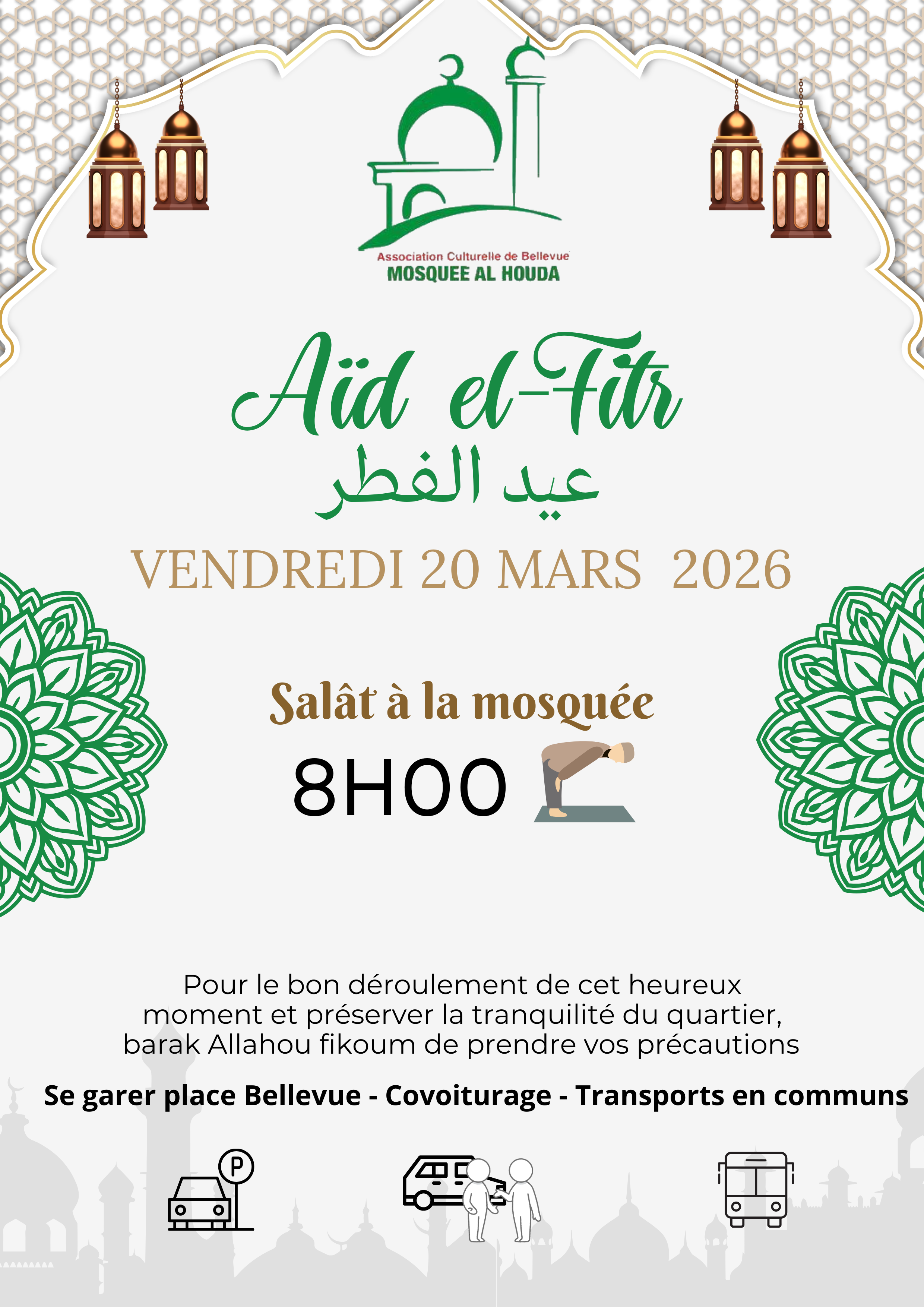 Association Culturelle de Bellevue
MOSQUEE AL HOUDA

Aïd el-Fitr
عيد الفطر
VENDREDI 20 MARS 2026

Salât à la mosquée
8H00

Pour le bon déroulement de cet heureux moment et préserver la tranquilité du quartier, barak Allahou fikoum de prendre vos précautions

Se garer place Bellevue - Covoiturage - Transports en communs

P